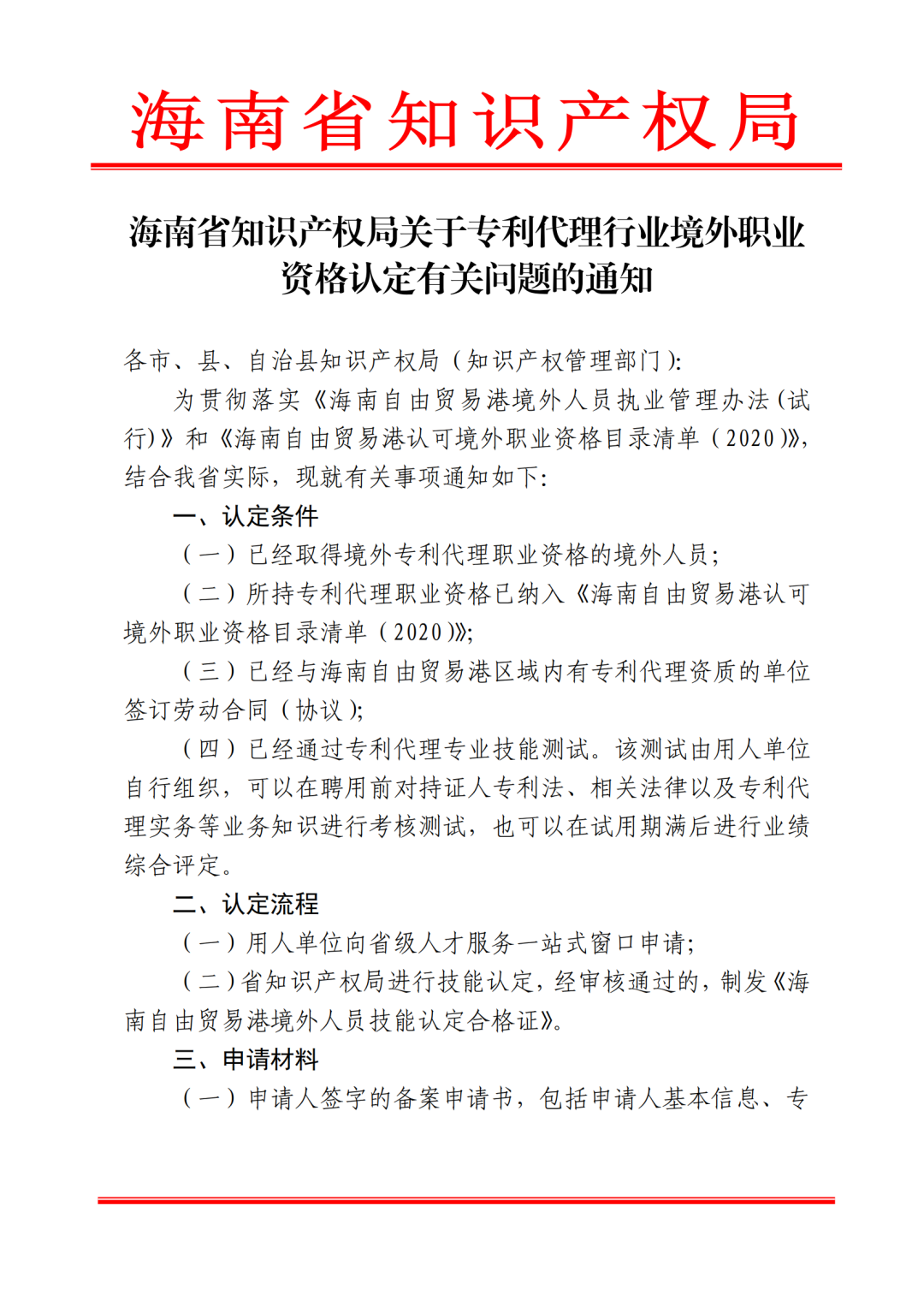 海南省知识产权局

海南省知识产权局关于专利代理行业境外职业资格认定有关问题的通知

各市、县、自治县知识产权局（知识产权管理部门）：

为贯彻落实《海南自由贸易港境外人员执业管理办法（试行）》和《海南自由贸易港认可境外职业资格目录清单（2020）》，结合我省实际，现就有关事项通知如下：

一、认定条件

（一）已经取得境外专利代理职业资格的境外人员；

（二）所持专利代理职业资格已纳入《海南自由贸易港认可境外职业资格目录清单（2020）》；

（三）已经与海南自由贸易港区域内有专利代理资质的单位签订劳动合同（协议）；

（四）已经通过专利代理专业技能测试。该测试由用人单位自行组织，可以在聘用前对持证人专利法、相关法律以及专利代理实务等业务知识进行考核测试，也可以在试用期满后进行业绩综合评定。

二、认定流程

（一）用人单位向省级人才服务一站式窗口申请；

（二）省知识产权局进行技能认定，经审核通过的，制发《海南自由贸易港境外人员技能认定合格证》。

三、申请材料

（一）申请人签字的备案申请书，包括申请人基本信息、专